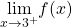 $\lim_{x \to 3^+} f(x)$